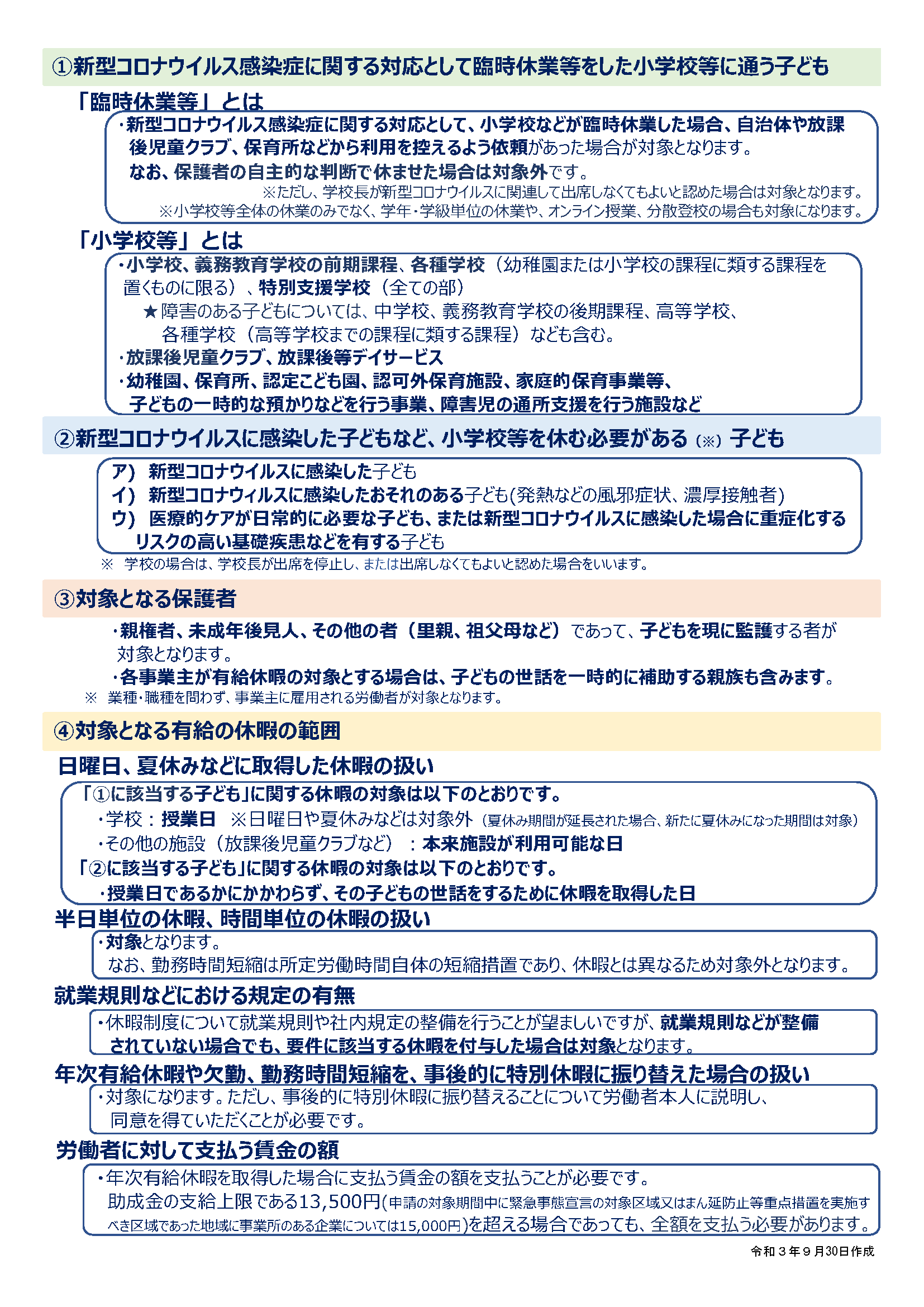 ①新型コロナウイルス感染症に関する対応として臨時休業等をした小学校等に通う子ども

「臨時休業等」とは

・新型コロナウイルス感染症に関する対応として、小学校などが臨時休業した場合、自治体や放課後児童クラブ、保育所などから利用を控えるよう依頼があった場合が対象となります。
なお、保護者の自主的な判断で休ませた場合は対象外です。
※ただし、学校長が新型コロナウイルスに関連して出席しなくてもよいと認めた場合は対象となります。
※小学校等全体の休業のみでなく、学年・学級単位の休業や、オンライン授業、分散登校の場合も対象になります。

「小学校等」とは

・小学校、義務教育学校の前期課程、各種学校（幼稚園または小学校の課程に類する課程を置くものに限る）、特別支援学校（全ての部）
★障害のある子どもについては、中学校、義務教育学校の後期課程、高等学校、各種学校（高等学校までの課程に類する課程）なども含む。
・放課後児童クラブ、放課後等デイサービス
・幼稚園、保育所、認定こども園、認可外保育施設、家庭的保育事業等、子どもの一時的な預かりなどを行う事業、障害児の通所支援を行う施設など

②新型コロナウイルスに感染した子どもなど、小学校等を休む必要がある（※）子ども

ア）新型コロナウイルスに感染した子ども
イ）新型コロナウィルスに感染したおそれのある子ども(発熱などの風邪症状、濃厚接触者)
ウ）医療的ケアが日常的に必要な子ども、または新型コロナウイルスに感染した場合に重症化するリスクの高い基礎疾患などを有する子ども
※ 学校の場合は、学校長が出席を停止し、または出席しなくてもよいと認めた場合をいいます。

③対象となる保護者

・親権者、未成年後見人、その他の者（里親、祖父母など）であって、子どもを現に監護する者が対象となります。
・各事業主が有給休暇の対象とする場合は、子どもの世話を一時的に補助する親族も含みます。
※ 業種・職種を問わず、事業主に雇用される労働者が対象となります。

④対象となる有給の休暇の範囲

日曜日、夏休みなどに取得した休暇の扱い

「①に該当する子ども」に関する休暇の対象は以下のとおりです。
・学校：授業日 ※日曜日や夏休みなどは対象外（夏休み期間が延長された場合、新たに夏休みになった期間は対象）
・その他の施設（放課後児童クラブなど）：本来施設が利用可能な日
「②に該当する子ども」に関する休暇の対象は以下のとおりです。
・授業日であるかにかかわらず、その子どもの世話をするために休暇を取得した日

半日単位の休暇、時間単位の休暇の扱い

・対象となります。
なお、勤務時間短縮は所定労働時間自体の短縮措置であり、休暇とは異なるため対象外となります。

就業規則などにおける規定の有無

・休暇制度について就業規則や社内規定の整備を行うことが望ましいですが、就業規則などが整備されていない場合でも、要件に該当する休暇を付与した場合は対象となります。

年次有給休暇や欠勤、勤務時間短縮を、事後的に特別休暇に振り替えた場合の扱い

・対象になります。ただし、事後的に特別休暇に振り替えることについて労働者本人に説明し、同意を得ていただくことが必要です。

労働者に対して支払う賃金の額

・年次有給休暇を取得した場合に支払う賃金の額を支払うことが必要です。
助成金の支給上限である13,500円(申請の対象期間中に緊急事態宣言の対象区域又はまん延防止等重点措置を実施すべき区域であった地域に事業所のある企業については15,000円)を超える場合であっても、全額を支払う必要があります。

令和３年９月30日作成